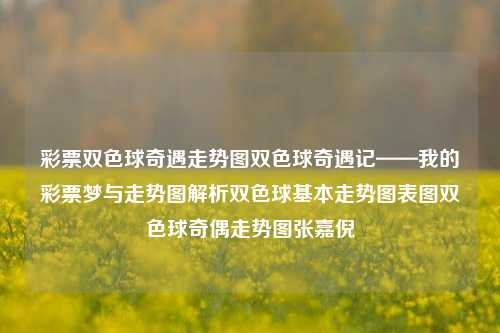 彩票双色球奇遇走势图双色球奇遇记——我的彩票梦与走势图解析双色球基本走势图表图双色球奇偶走势图张嘉倪